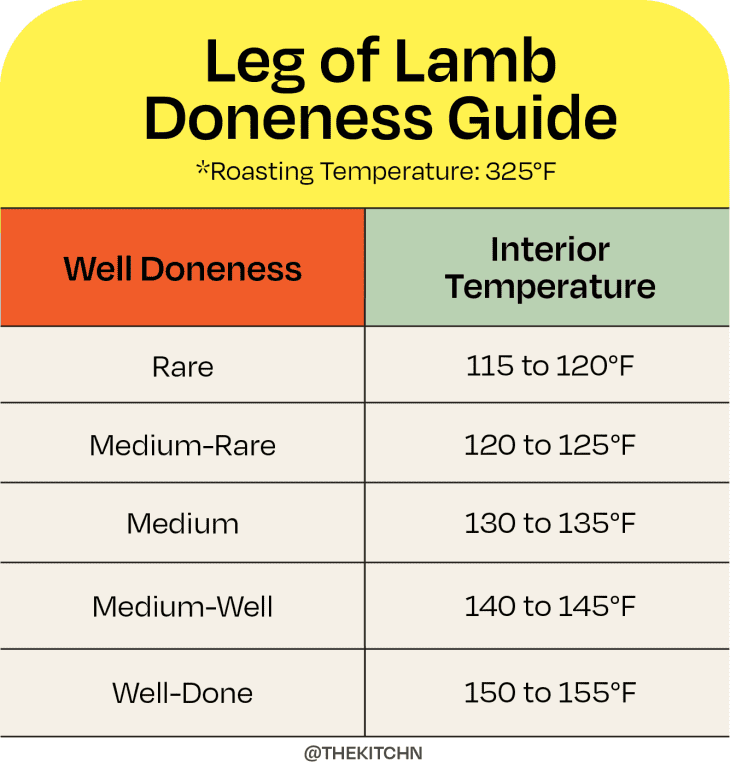 Leg of Lamb Doneness Guide

*Roasting Temperature: 325°F

| Well Doneness | Interior Temperature |
|---|---|
| Rare | 115 to 120°F |
| Medium-Rare | 120 to 125°F |
| Medium | 130 to 135°F |
| Medium-Well | 140 to 145°F |
| Well-Done | 150 to 155°F |

@THEKITCHN